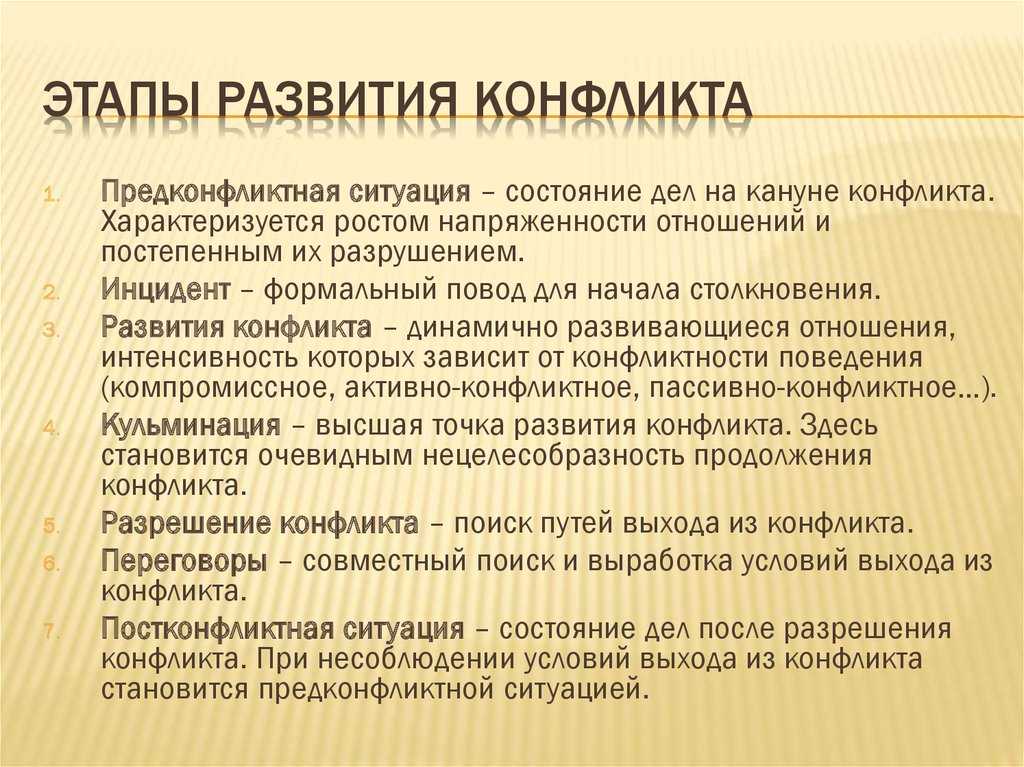 ЭТАПЫ РАЗВИТИЯ КОНФЛИКТА

1. Предконфликтная ситуация – состояние дел на кануне конфликта. Характеризуется ростом напряженности отношений и постепенным их разрушением.
2. Инцидент – формальный повод для начала столкновения.
3. Развития конфликта – динамично развивающиеся отношения, интенсивность которых зависит от конфликтности поведения (компромиссное, активно-конфликтное, пассивно-конфликтное…).
4. Кульминация – высшая точка развития конфликта. Здесь становится очевидным нецелесобразность продолжения конфликта.
5. Разрешение конфликта – поиск путей выхода из конфликта.
6. Переговоры – совместный поиск и выработка условий выхода из конфликта.
7. Постконфликтная ситуация – состояние дел после разрешения конфликта. При несоблюдении условий выхода из конфликта становится предконфликтной ситуацией.